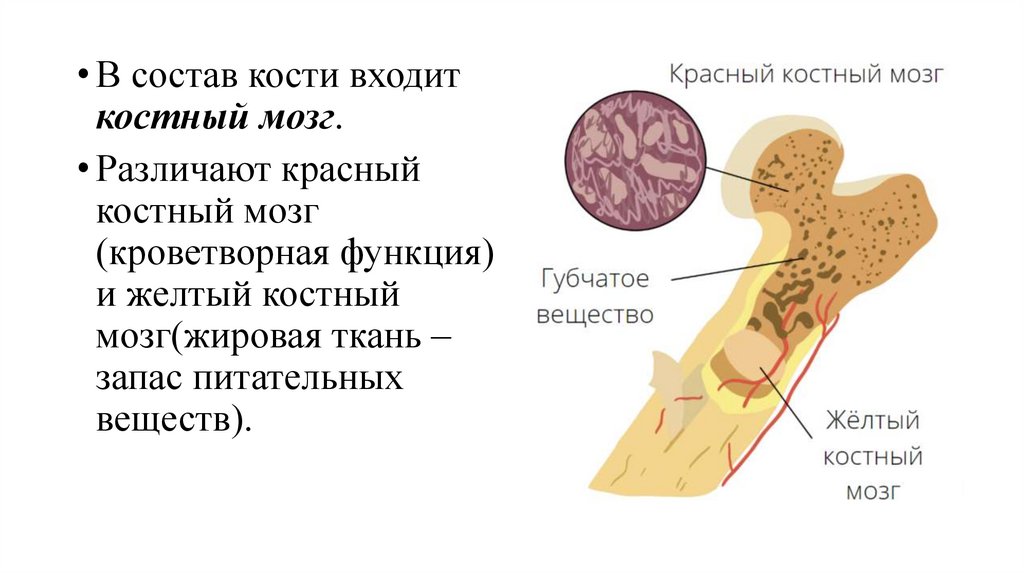 • В состав кости входит костный мозг.

• Различают красный костный мозг (кроветворная функция) и желтый костный мозг(жировая ткань – запас питательных веществ).

Красный костный мозг

Губчатое вещество

Жёлтый
костный
мозг